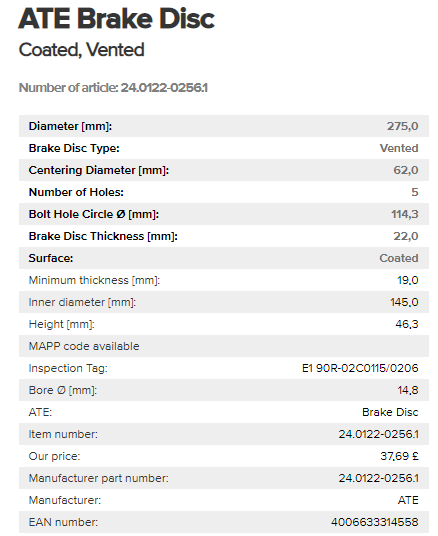 ATE Brake Disc

Coated, Vented

Number of article: 24.0122-0256.1

| | |
|---|---|
| Diameter [mm]: | 275,0 |
| Brake Disc Type: | Vented |
| Centering Diameter [mm]: | 62,0 |
| Number of Holes: | 5 |
| Bolt Hole Circle Ø [mm]: | 114,3 |
| Brake Disc Thickness [mm]: | 22,0 |
| Surface: | Coated |
| Minimum thickness [mm]: | 19,0 |
| Inner diameter [mm]: | 145,0 |
| Height [mm]: | 46,3 |
| MAPP code available | |
| Inspection Tag: | E1 90R-02C0115/0206 |
| Bore Ø [mm]: | 14,8 |
| ATE: | Brake Disc |
| Item number: | 24.0122-0256.1 |
| Our price: | 37,69 £ |
| Manufacturer part number: | 24.0122-0256.1 |
| Manufacturer: | ATE |
| EAN number: | 4006633314558 |